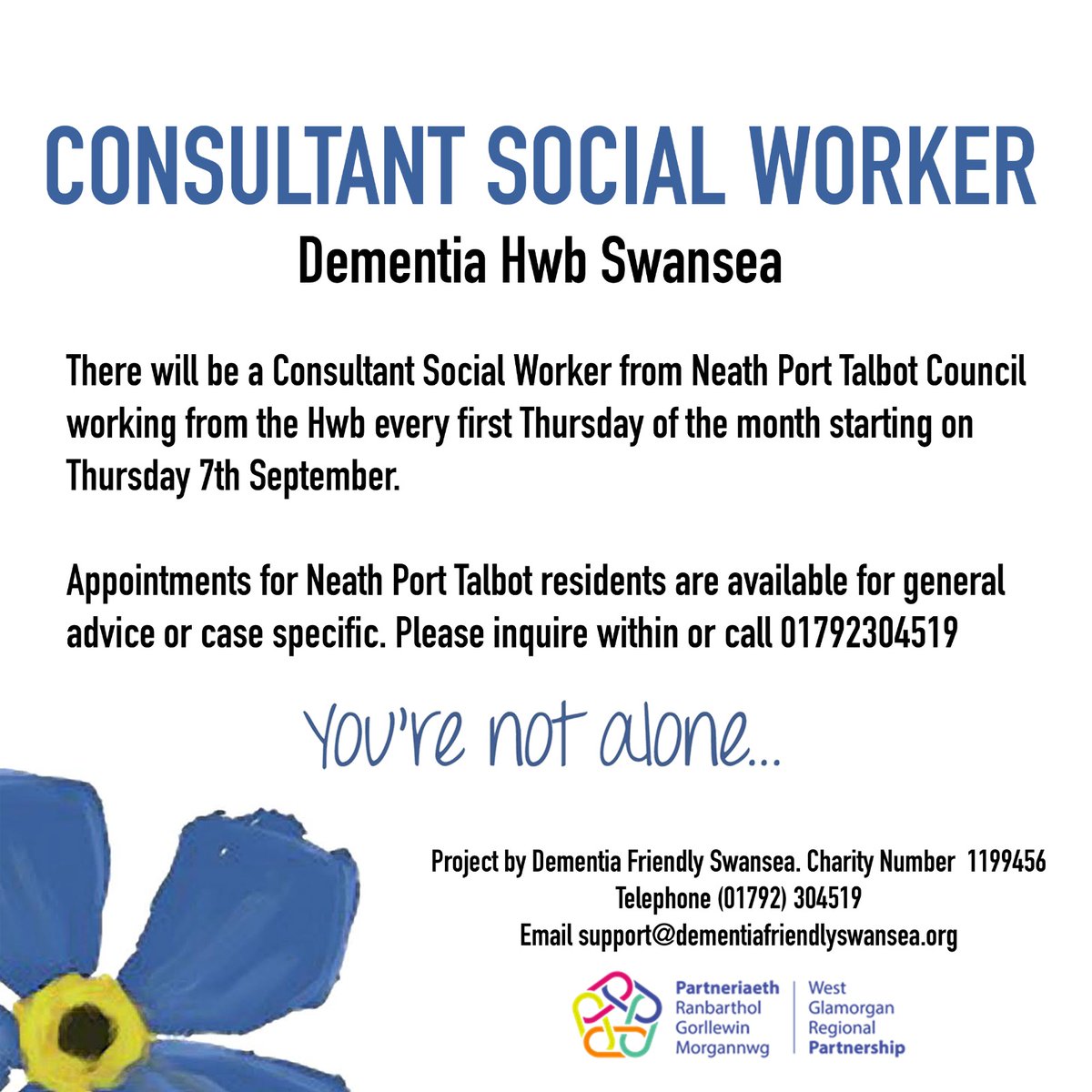 CONSULTANT SOCIAL WORKER

Dementia Hwb Swansea

There will be a Consultant Social Worker from Neath Port Talbot Council working from the Hwb every first Thursday of the month starting on Thursday 7th September.

Appointments for Neath Port Talbot residents are available for general advice or case specific. Please inquire within or call 01792304519

You're not alone...

Project by Dementia Friendly Swansea. Charity Number 1199456
Telephone (01792) 304519
Email support@dementiafriendlyswansea.org

Partneriaeth Ranbarthol Gorllewin Morgannwg

West Glamorgan Regional Partnership